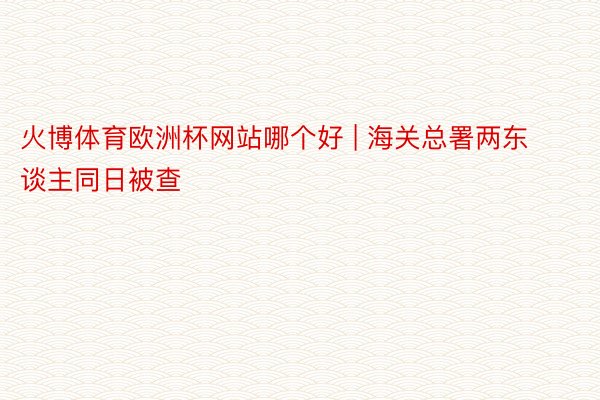 火博体育欧洲杯网站哪个好 | 海关总署两东谈主同日被查